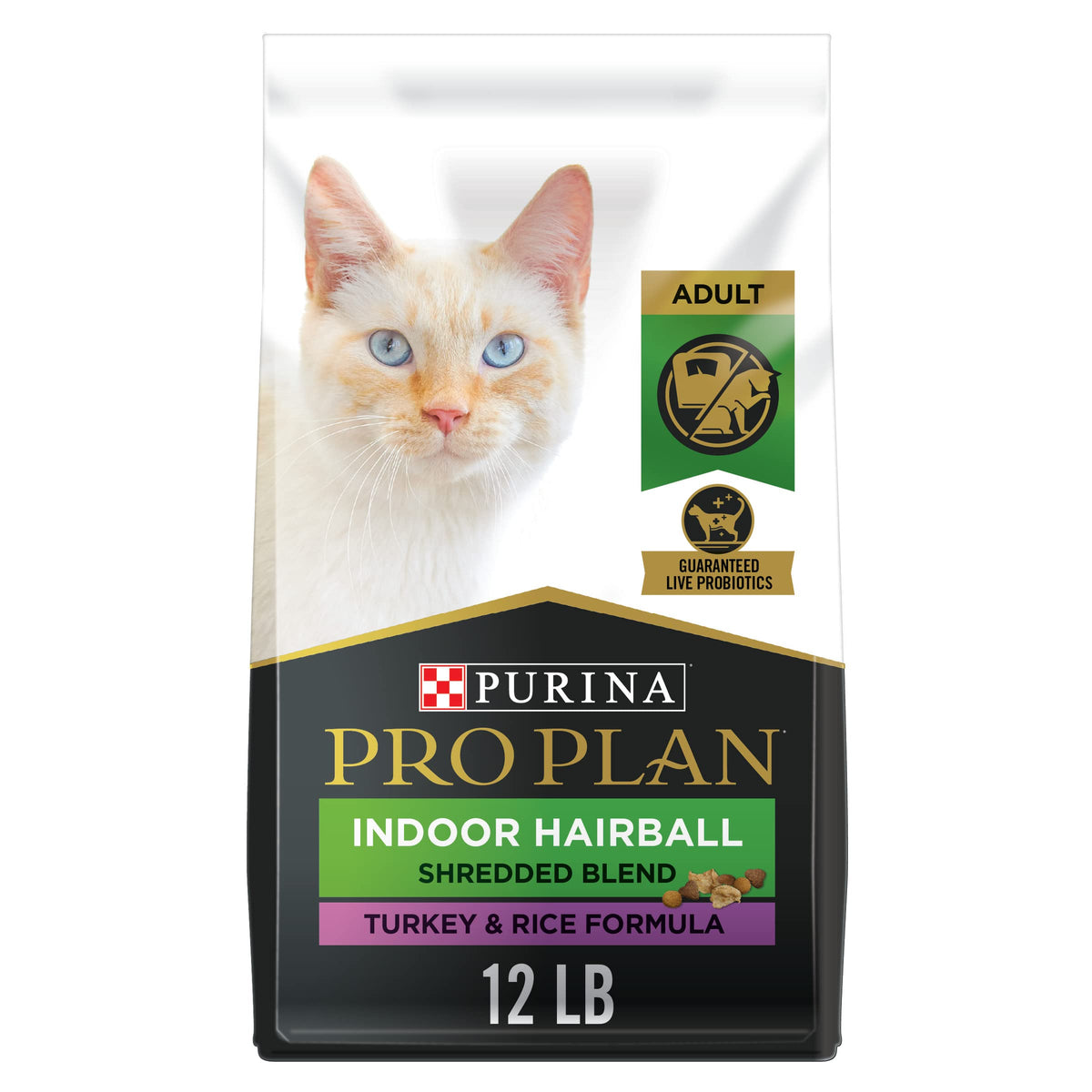 ADULT

GUARANTEED LIVE PROBIOTICS

PURINA

PRO PLAN

INDOOR HAIRBALL

SHREDDED BLEND

TURKEY & RICE FORMULA

12 LB